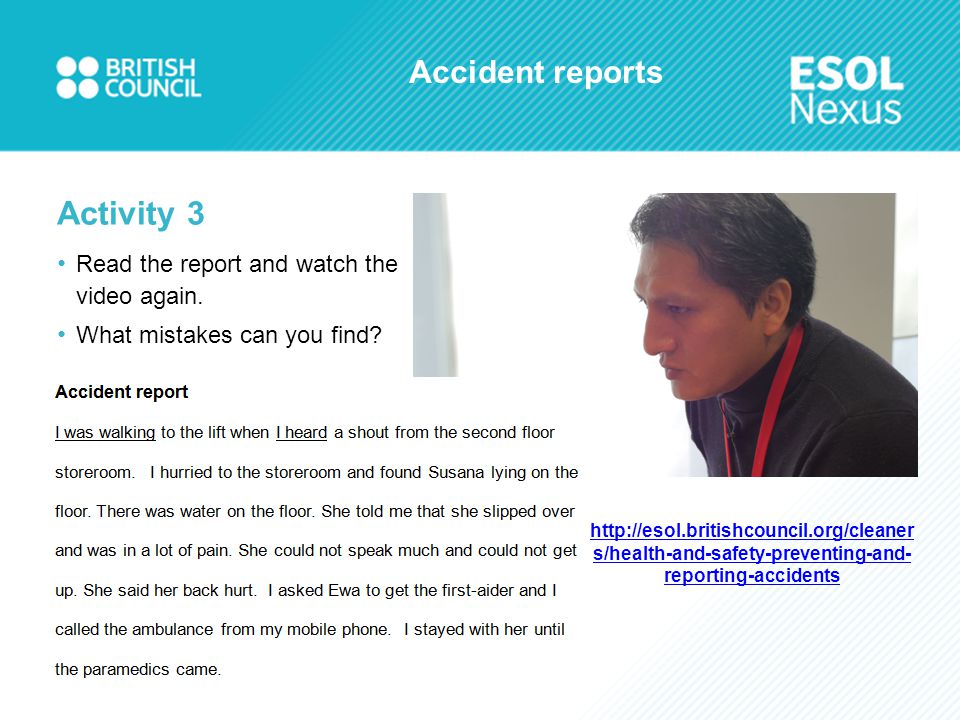 BRITISH COUNCIL

Accident reports

ESOL Nexus

Activity 3

• Read the report and watch the video again.
• What mistakes can you find?

Accident report

I was walking to the lift when I heard a shout from the second floor storeroom. I hurried to the storeroom and found Susana lying on the floor. There was water on the floor. She told me that she slipped over and was in a lot of pain. She could not speak much and could not get up. She said her back hurt. I asked Ewa to get the first-aider and I called the ambulance from my mobile phone. I stayed with her until the paramedics came.

http://esol.britishcouncil.org/cleaners/health-and-safety-preventing-and-reporting-accidents